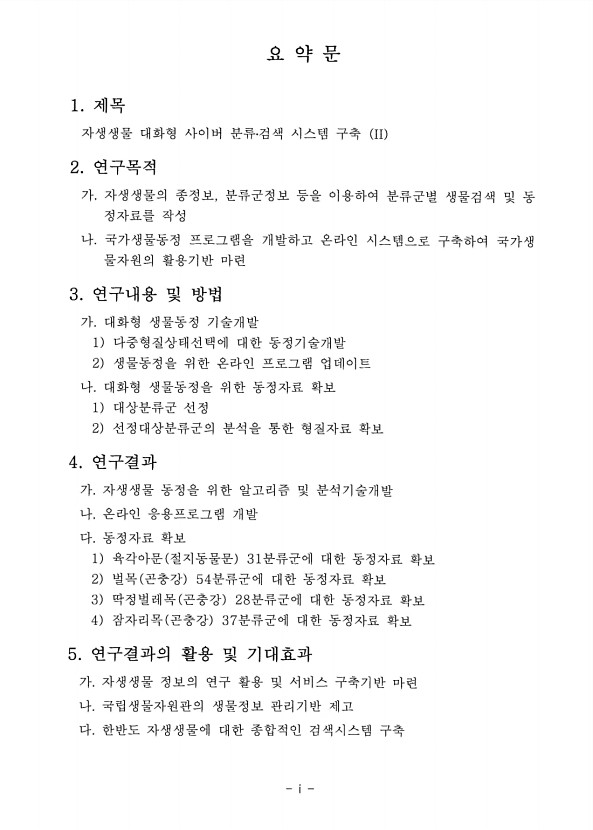 요 약 문

1. 제목

자생생물 대화형 사이버 분류·검색 시스템 구축 (II)

2. 연구목적

가. 자생생물의 종정보, 분류군정보 등을 이용하여 분류군별 생물검색 및 동정자료를 작성

나. 국가생물동정 프로그램을 개발하고 온라인 시스템으로 구축하여 국가생물자원의 활용기반 마련

3. 연구내용 및 방법

가. 대화형 생물동정 기술개발

1) 다중형질상태선택에 대한 동정기술개발

2) 생물동정을 위한 온라인 프로그램 업데이트

나. 대화형 생물동정을 위한 동정자료 확보

1) 대상분류군 선정

2) 선정대상분류군의 분석을 통한 형질자료 확보

4. 연구결과

가. 자생생물 동정을 위한 알고리즘 및 분석기술개발

나. 온라인 응용프로그램 개발

다. 동정자료 확보

1) 육각아문(절지동물문) 31분류군에 대한 동정자료 확보

2) 벌목(곤충강) 54분류군에 대한 동정자료 확보

3) 딱정벌레목(곤충강) 28분류군에 대한 동정자료 확보

4) 잠자리목(곤충강) 37분류군에 대한 동정자료 확보

5. 연구결과의 활용 및 기대효과

가. 자생생물 정보의 연구 활용 및 서비스 구축기반 마련

나. 국립생물자원관의 생물정보 관리기반 제고

다. 한반도 자생생물에 대한 종합적인 검색시스템 구축

- i -